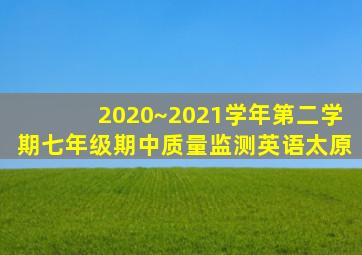 2020~2021学年第二学期七年级期中质量监测英语太原